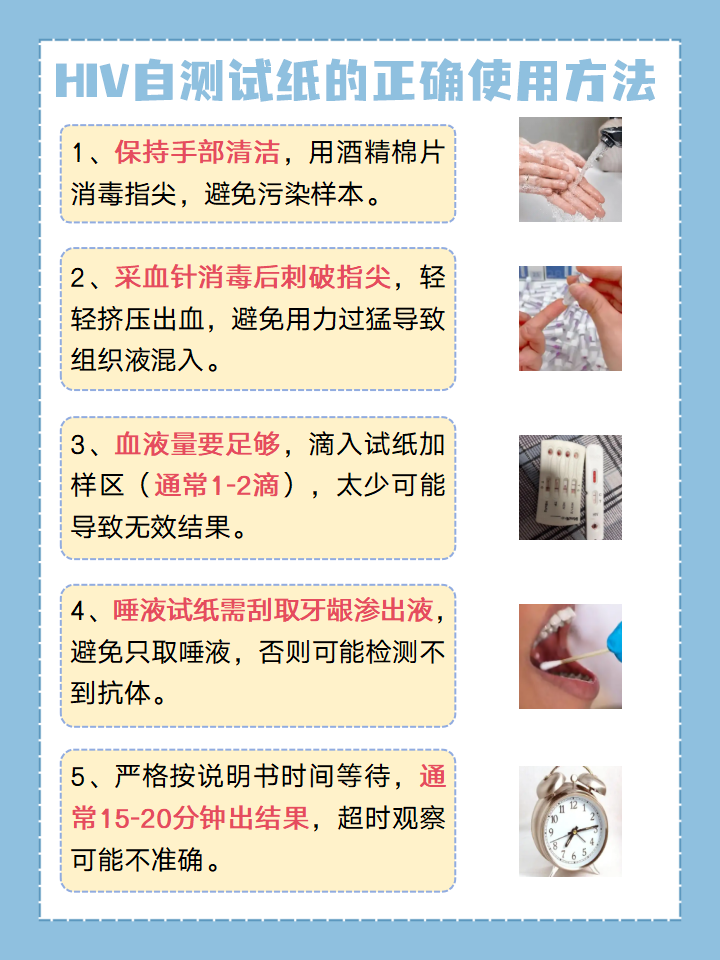 HIV自测试纸的正确使用方法

1、保持手部清洁，用酒精棉片消毒指尖，避免污染样本。

2、采血针消毒后刺破指尖，轻轻挤压出血，避免用力过猛导致组织液混入。

3、血液量要足够，滴入试纸加样区（通常1-2滴），太少可能导致无效结果。

4、唾液试纸需刮取牙龈渗出液，避免只取唾液，否则可能检测不到抗体。

5、严格按说明书时间等待，通常15-20分钟出结果，超时观察可能不准确。